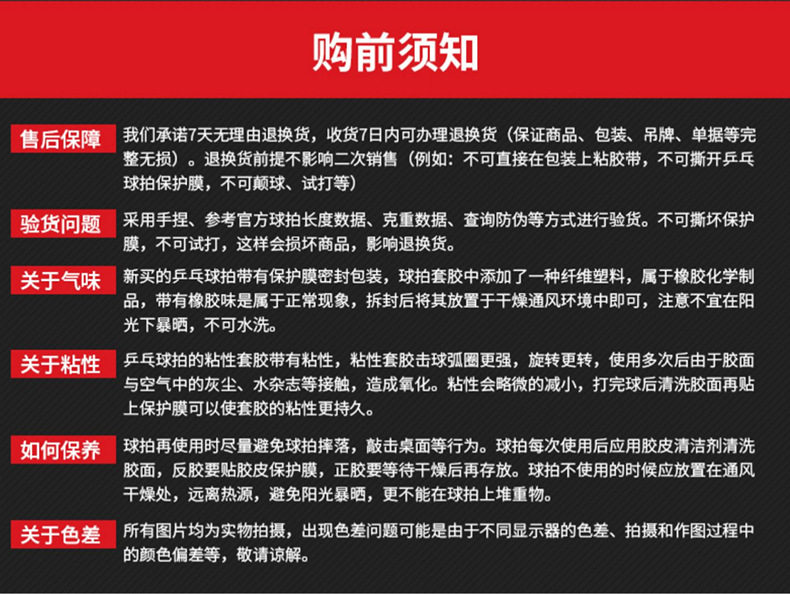 购前须知

售后保障
我们承诺7天无理由退换货，收货7日内可办理退换货（保证商品、包装、吊牌、单据等完整无损）。退换货前提不影响二次销售（例如：不可直接在包装上粘胶带，不可撕开乒乓球拍保护膜，不可颠球、试打等）

验货问题
采用手捏、参考官方球拍长度数据、克重数据、查询防伪等方式进行验货。不可撕坏保护膜，不可试打，这样会损坏商品，影响退换货。

关于气味
新买的乒乓球拍带有保护膜密封包装，球拍套胶中添加了一种纤维塑料，属于橡胶化学制品，带有橡胶味是属于正常现象，拆封后将其放置于干燥通风环境中即可，注意不宜在阳光下暴晒，不可水洗。

关于粘性
乒乓球拍的粘性套胶带有粘性，粘性套胶击球弧圈更强，旋转更转，使用多次后由于胶面与空气中的灰尘、水杂志等接触，造成氧化。粘性会略微的减小，打完球后清洗胶面再贴上保护膜可以使套胶的粘性更持久。

如何保养
球拍再使用时尽量避免球拍摔落，敲击桌面等行为。球拍每次使用后应用胶皮清洁剂清洗胶面，反胶要贴胶皮保护膜，正胶要等待干燥后再存放。球拍不使用的时候应放置在通风干燥处，远离热源，避免阳光暴晒，更不能在球拍上堆重物。

关于色差
所有图片均为实物拍摄，出现色差问题可能是由于不同显示器的色差、拍摄和作图过程中的颜色偏差等，敬请谅解。